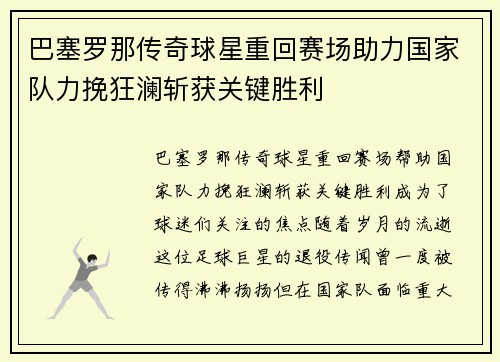 巴塞罗那传奇球星重回赛场助力国家队力挽狂澜斩获关键胜利

巴塞罗那传奇球星重回赛场帮助国家队力挽狂澜斩获关键胜利成为了球迷们关注的焦点随着岁月的流逝这位足球巨星的退役传闻曾一度被传得沸沸扬扬但在国家队面临重大